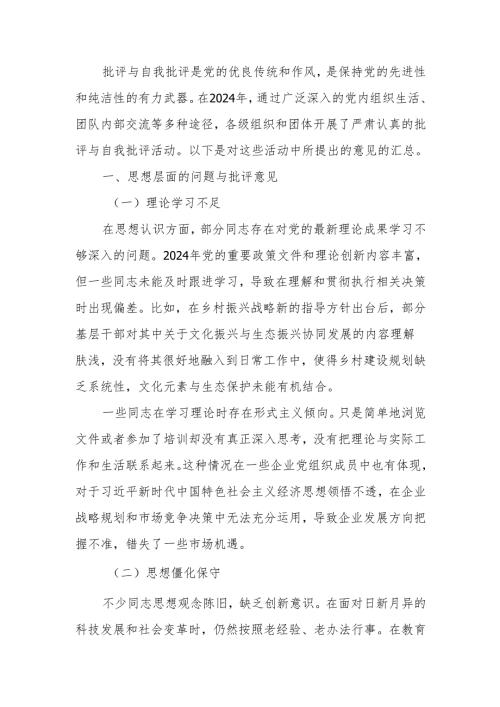 批评与自我批评是党的优良传统和作风，是保持党的先进性和纯洁性的有力武器。在2024年，通过广泛深入的党内组织生活、团队内部交流等多种途径，各级组织和团体开展了严肃认真的批评与自我批评活动。以下是对这些活动中所提出的意见的汇总。

一、思想层面的问题与批评意见

（一）理论学习不足

在思想认识方面，部分同志存在对党的最新理论成果学习不够深入的问题。2024年党的重要政策文件和理论创新内容丰富，但一些同志未能及时跟进学习，导致在理解和贯彻执行相关决策时出现偏差。比如，在乡村振兴战略新的指导方针出台后，部分基层干部对其中关于文化振兴与生态振兴协同发展的内容理解肤浅，没有将其很好地融入到日常工作中，使得乡村建设规划缺乏系统性，文化元素与生态保护未能有机结合。

一些同志在学习理论时存在形式主义倾向。只是简单地浏览文件或者参加了培训却没有真正深入思考，没有把理论与实际工作和生活联系起来。这种情况在一些企业党组织成员中也有体现，对于习近平新时代中国特色社会主义经济思想领悟不透，在企业战略规划和市场竞争决策中无法充分运用，导致企业发展方向把握不准，错失了一些市场机遇。

（二）思想僵化保守

不少同志思想观念陈旧，缺乏创新意识。在面对日新月异的科技发展和社会变革时，仍然按照老经验、老办法行事。在教育